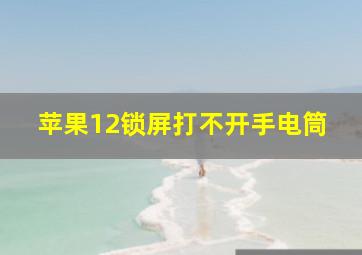 苹果12锁屏打不开手电筒